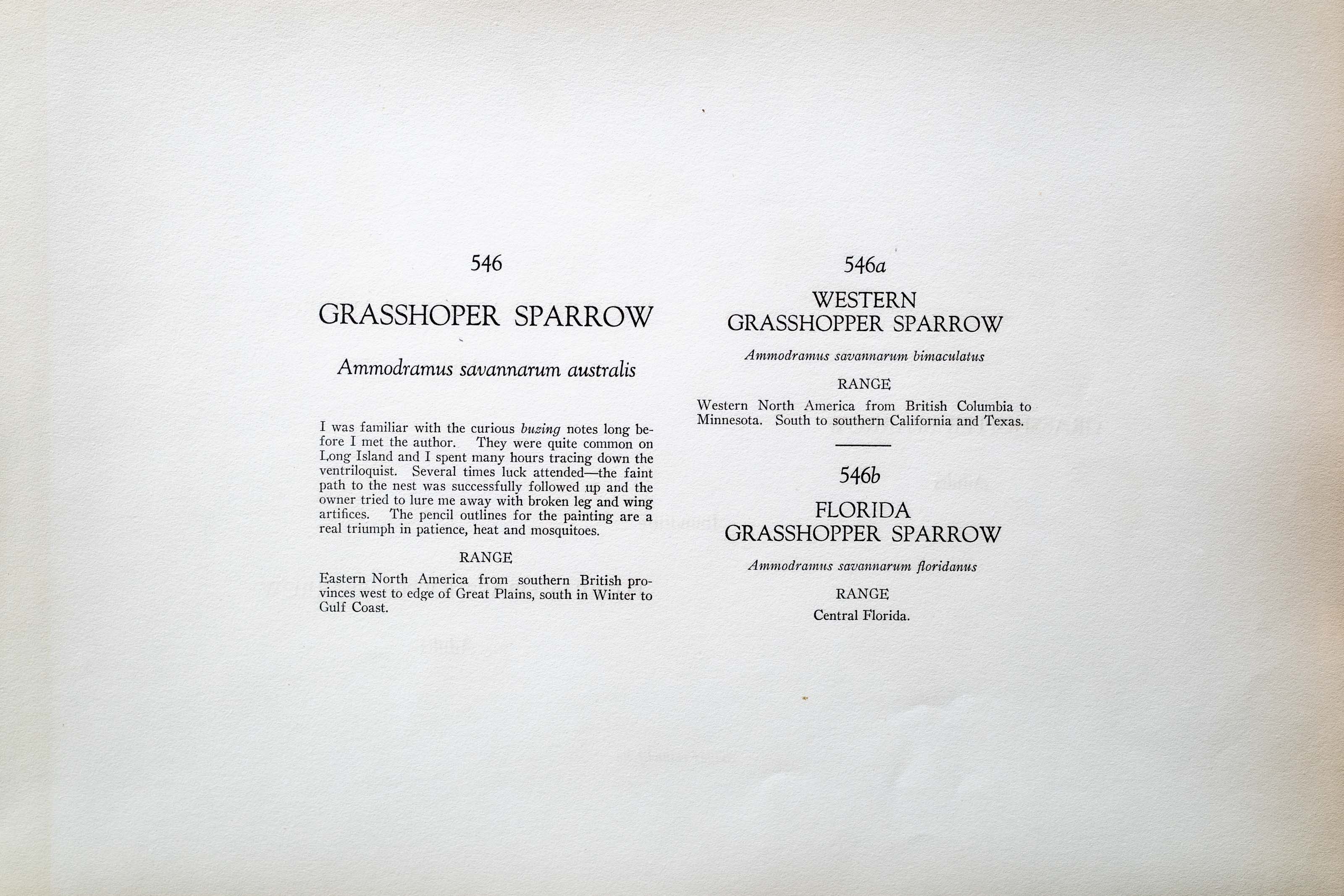 546

GRASSHOPER SPARROW

Ammodramus savannarum australis

I was familiar with the curious buzing notes long before I met the author. They were quite common on Long Island and I spent many hours tracing down the ventriloquist. Several times luck attended—the faint path to the nest was successfully followed up and the owner tried to lure me away with broken leg and wing artifices. The pencil outlines for the painting are a real triumph in patience, heat and mosquitoes.

RANGE

Eastern North America from southern British provinces west to edge of Great Plains, south in Winter to Gulf Coast.

546a

WESTERN GRASSHOPPER SPARROW

Ammodramus savannarum bimaculatus

RANGE

Western North America from British Columbia to Minnesota. South to southern California and Texas.

546b

FLORIDA GRASSHOPPER SPARROW

Ammodramus savannarum floridanus

RANGE

Central Florida.